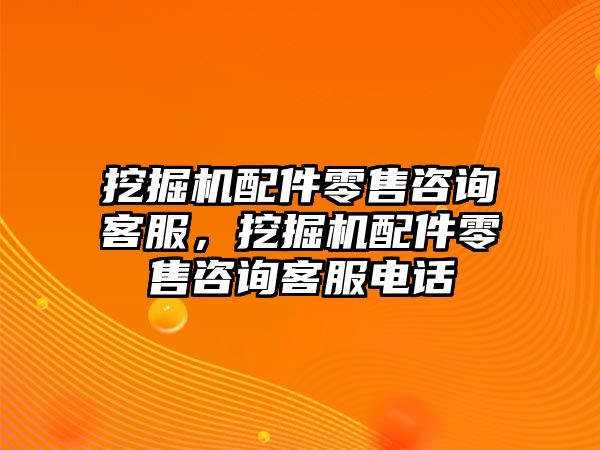 挖掘机配件零售咨询客服，挖掘机配件零售咨询客服电话